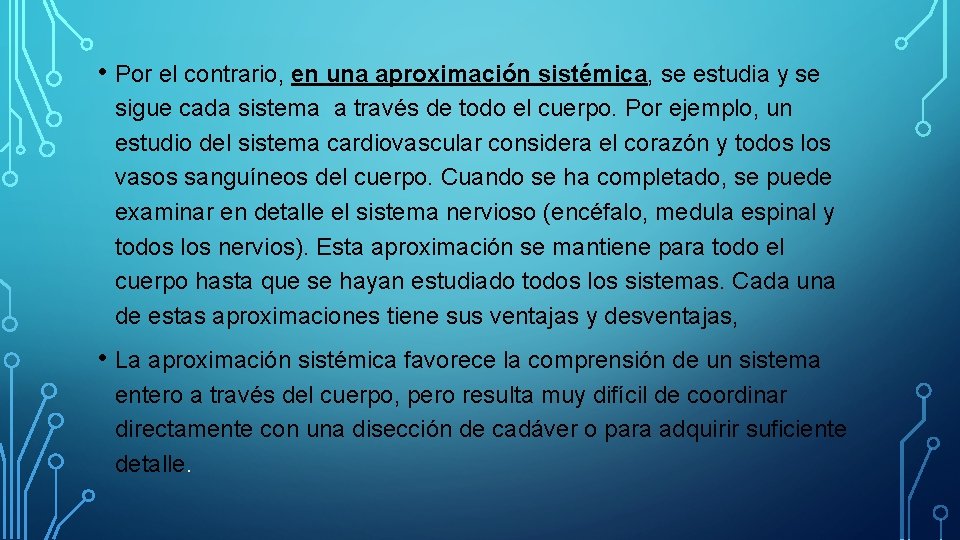 • Por el contrario, en una aproximación sistémica, se estudia y se sigue cada sistema a través de todo el cuerpo. Por ejemplo, un estudio del sistema cardiovascular considera el corazón y todos los vasos sanguíneos del cuerpo. Cuando se ha completado, se puede examinar en detalle el sistema nervioso (encéfalo, medula espinal y todos los nervios). Esta aproximación se mantiene para todo el cuerpo hasta que se hayan estudiado todos los sistemas. Cada una de estas aproximaciones tiene sus ventajas y desventajas,

• La aproximación sistémica favorece la comprensión de un sistema entero a través del cuerpo, pero resulta muy difícil de coordinar directamente con una disección de cadáver o para adquirir suficiente detalle.